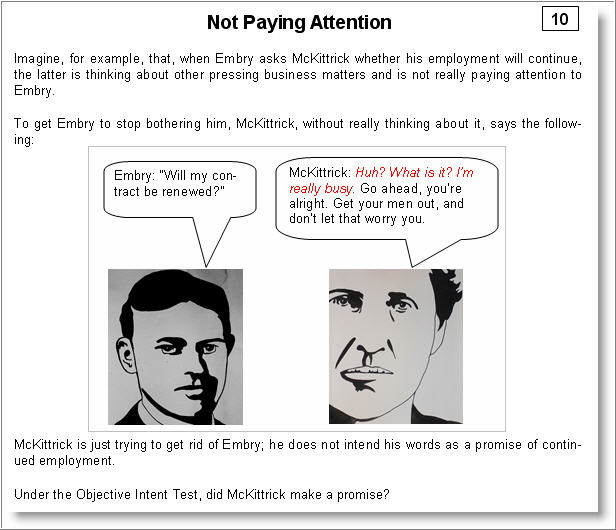 Not Paying Attention

10

Imagine, for example, that, when Embry asks McKittrick whether his employment will continue, the latter is thinking about other pressing business matters and is not really paying attention to Embry.

To get Embry to stop bothering him, McKittrick, without really thinking about it, says the following:

Embry: "Will my contract be renewed?"

McKittrick: Huh? What is it? I'm really busy. Go ahead, you're alright. Get your men out, and don't let that worry you.

McKittrick is just trying to get rid of Embry; he does not intend his words as a promise of continued employment.

Under the Objective Intent Test, did McKittrick make a promise?